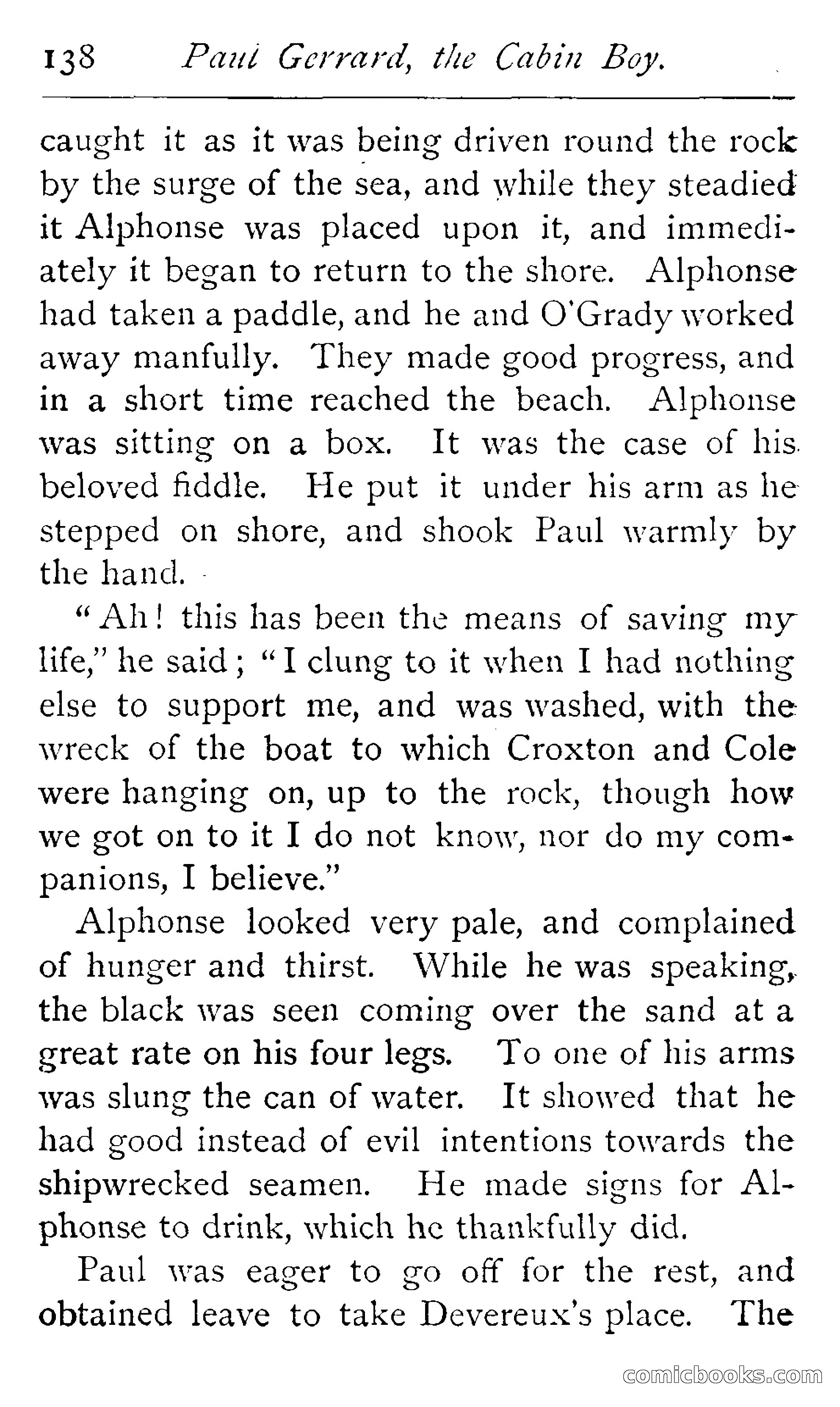 138 Paul Gerrard, the Cabin Boy.

caught it as it was being driven round the rock by the surge of the sea, and while they steadied it Alphonse was placed upon it, and immediately it began to return to the shore. Alphonse had taken a paddle, and he and O'Grady worked away manfully. They made good progress, and in a short time reached the beach. Alphonse was sitting on a box. It was the case of his beloved fiddle. He put it under his arm as he stepped on shore, and shook Paul warmly by the hand.

"Ah! this has been the means of saving my life," he said; "I clung to it when I had nothing else to support me, and was washed, with the wreck of the boat to which Croxton and Cole were hanging on, up to the rock, though how we got on to it I do not know, nor do my companions, I believe."

Alphonse looked very pale, and complained of hunger and thirst. While he was speaking, the black was seen coming over the sand at a great rate on his four legs. To one of his arms was slung the can of water. It showed that he had good instead of evil intentions towards the shipwrecked seamen. He made signs for Alphonse to drink, which he thankfully did.

Paul was eager to go off for the rest, and obtained leave to take Devereux's place. The

comicbooks.com